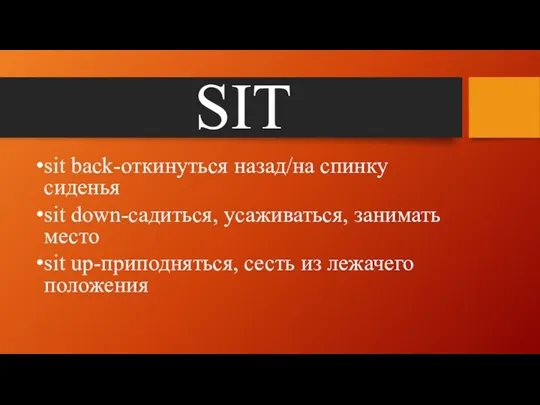 SIT

•sit back-откинуться назад/на спинку сиденья

•sit down-садиться, усаживаться, занимать место

•sit up-приподняться, сесть из лежачего положения